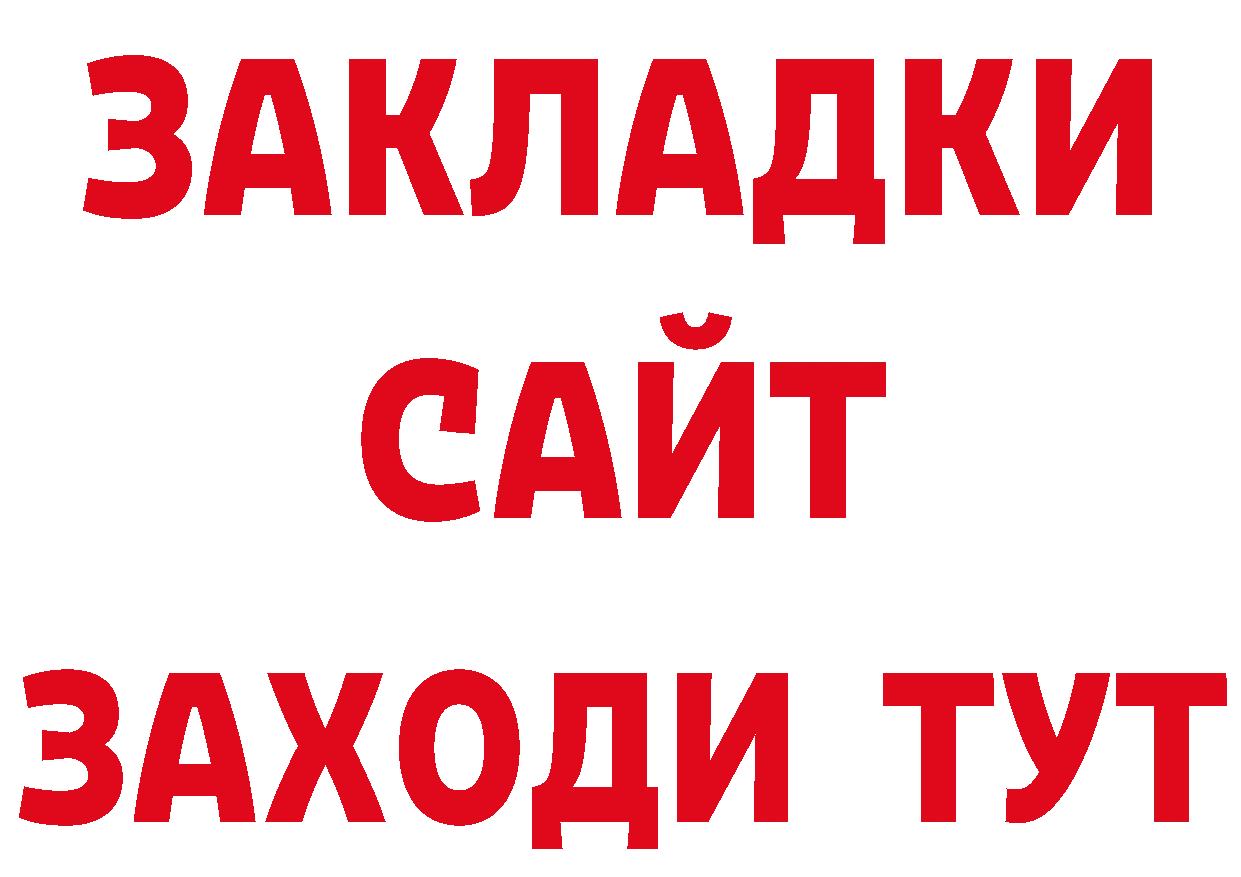 ЗАКЛАДКИ
САЙТ
ЗАХОДИ ТУТ